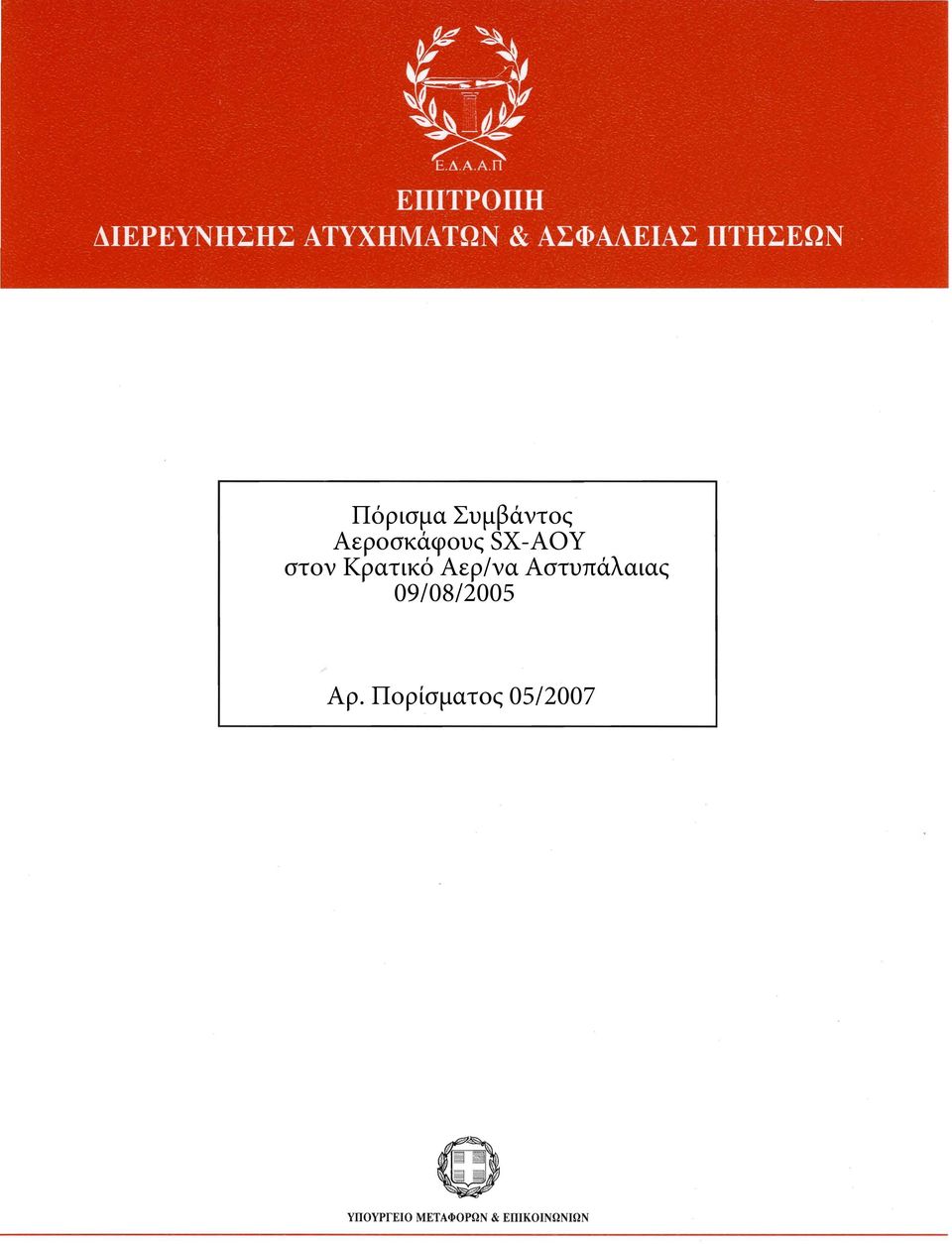 Ε.Δ.Α.Α.Π

ΕΠΙΤΡΟΠΗ
ΔΙΕΡΕΥΝΗΣΗΣ ΑΤΥΧΗΜΑΤΩΝ & ΑΣΦΑΛΕΙΑΣ ΠΤΗΣΕΩΝ

Πόρισμα Συμβάντος
Αεροσκάφους SX-AOY
στον Κρατικό Αερ/να Αστυπάλαιας
09/08/2005

Αρ. Πορίσματος 05/2007

ΥΠΟΥΡΓΕΙΟ ΜΕΤΑΦΟΡΩΝ & ΕΠΙΚΟΙΝΩΝΙΩΝ